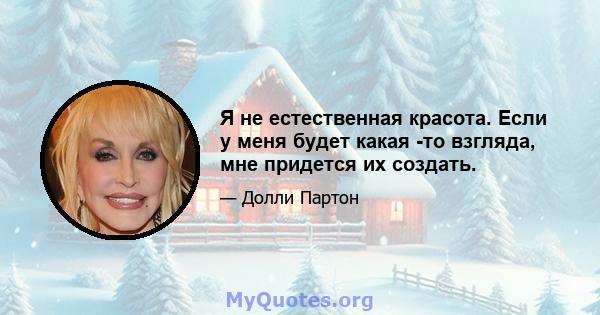 Я не естественная красота. Если у меня будет какая -то взгляда, мне придется их создать.

— Долли Партон

MyQuotes.org